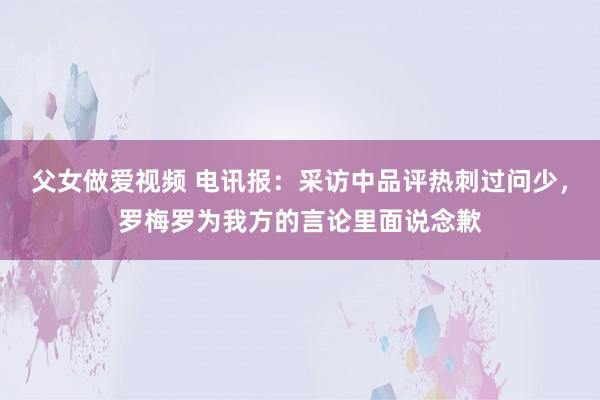 父女做爱视频 电讯报：采访中品评热刺过问少，罗梅罗为我方的言论里面说念歉